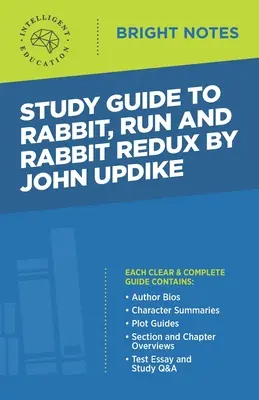 INTELLIGENT EDUCATION

BRIGHT NOTES

STUDY GUIDE TO RABBIT, RUN AND RABBIT REDUX BY JOHN UPDIKE

EACH CLEAR & COMPLETE GUIDE CONTAINS:

• Author Bios
• Character Summaries
• Plot Guides
• Section and Chapter Overviews
• Test Essay and Study Q&A